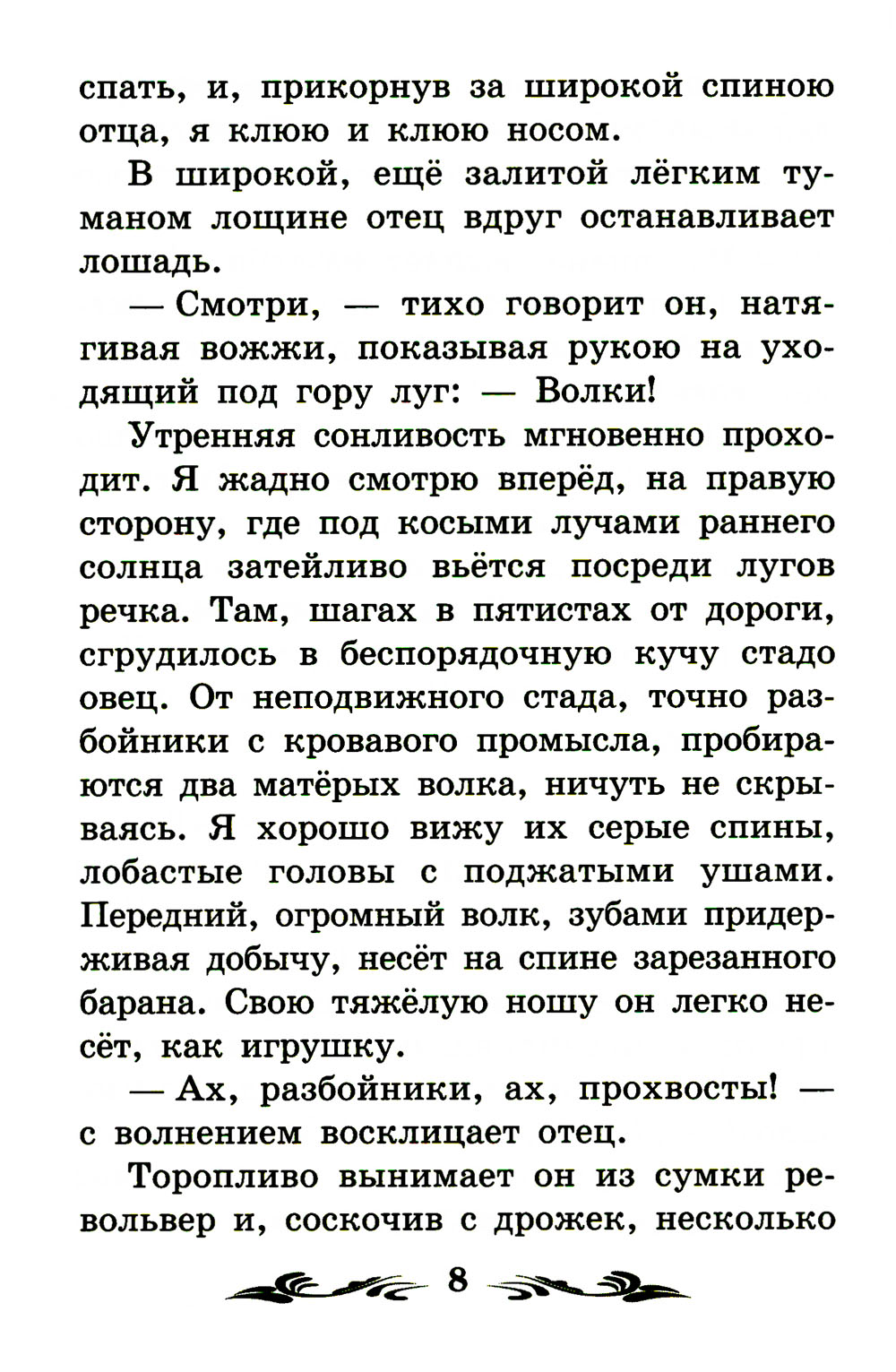 спать, и, прикорнув за широкой спиною отца, я клюю и клюю носом.

В широкой, ещё залитой лёгким туманом лощине отец вдруг останавливает лошадь.

— Смотри, — тихо говорит он, натягивая вожжи, показывая рукою на уходящий под гору луг: — Волки!

Утренняя сонливость мгновенно проходит. Я жадно смотрю вперёд, на правую сторону, где под косыми лучами раннего солнца затейливо вьётся посреди лугов речка. Там, шагах в пятистах от дороги, сгрудилось в беспорядочную кучу стадо овец. От неподвижного стада, точно разбойники с кровавого промысла, пробираются два матёрых волка, ничуть не скрываясь. Я хорошо вижу их серые спины, лобастые головы с поджатыми ушами. Передний, огромный волк, зубами придерживая добычу, несёт на спине зарезанного барана. Свою тяжёлую ношу он легко несёт, как игрушку.

— Ах, разбойники, ах, прохвосты! — с волнением восклицает отец.

Торопливо вынимает он из сумки револьвер и, соскочив с дрожек, несколько

8